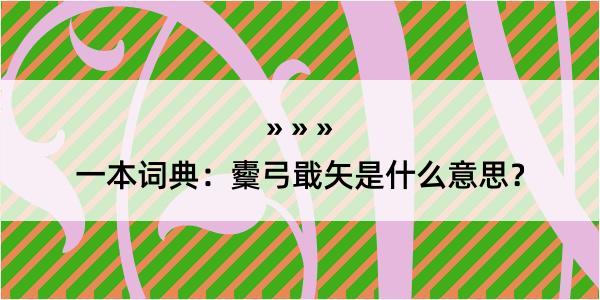 » » »

一本词典：櫜弓戢矢是什么意思？